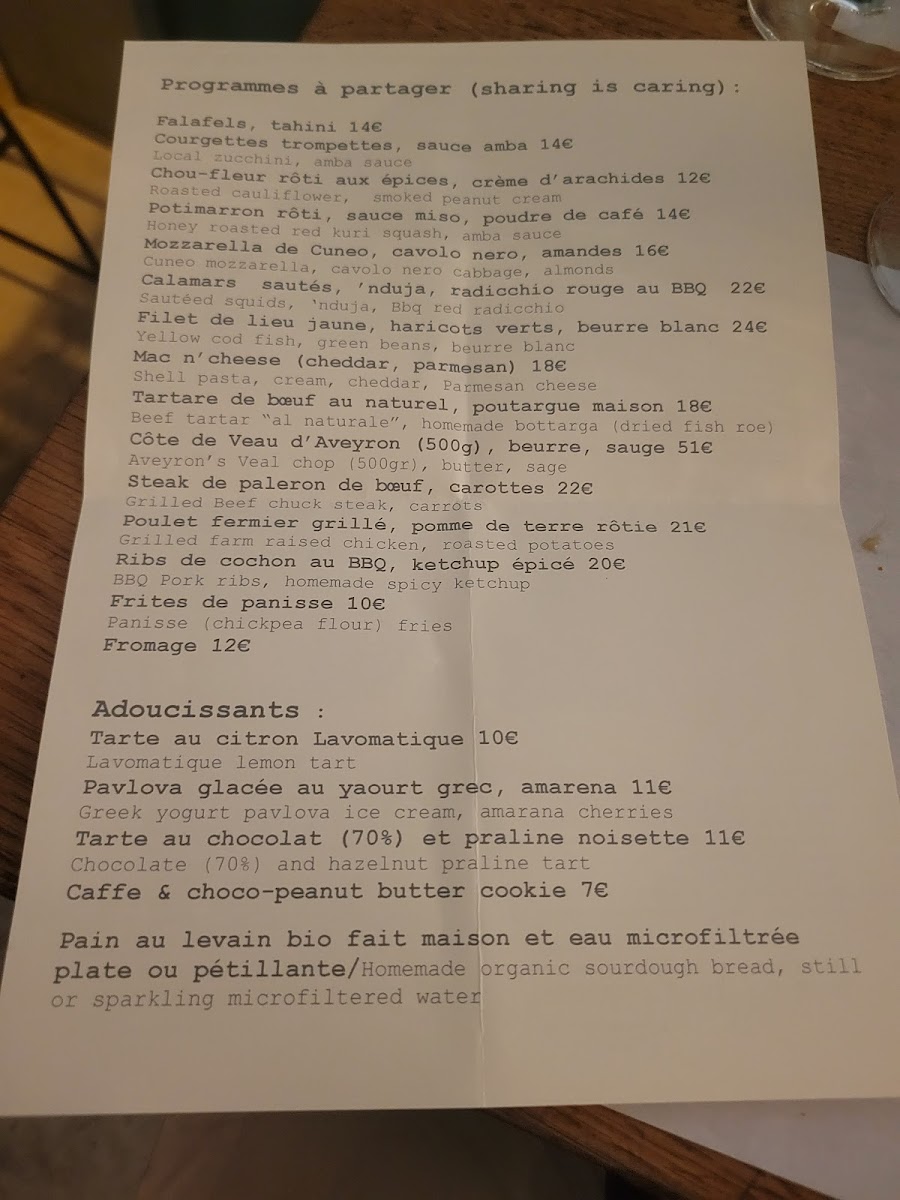 Programmes à partager (sharing is caring):

Falafels, tahini 14€
Courgettes trompettes, sauce amba 14€
Local zucchini, amba sauce
Chou-fleur rôti aux épices, crème d'arachides 12€
Roasted cauliflower, smoked peanut cream
Potimarron rôti, sauce miso, poudre de café 14€
Honey roasted red kuri squash, amba sauce
Mozzarella de Cuneo, cavolo nero, amandes 16€
Cuneo mozzarella, cavolo nero cabbage, almonds
Calamars sautés, 'nduja, radicchio rouge au BBQ 22€
Sautéed squids, 'nduja, Bbq red radicchio
Filet de lieu jaune, haricots verts, beurre blanc 24€
Yellow cod fish, green beans, beurre blanc
Mac n'cheese (cheddar, parmesan) 18€
Shell pasta, cream, cheddar, Parmesan cheese
Tartare de bœuf au naturel, poutargue maison 18€
Beef tartar "al naturale", homemade bottarga (dried fish roe)
Côte de Veau d'Aveyron (500g), beurre, sauge 51€
Aveyron's Veal chop (500gr), butter, sage
Steak de paleron de bœuf, carottes 22€
Grilled Beef chuck steak, carrots
Poulet fermier grillé, pomme de terre rôtie 21€
Grilled farm raised chicken, roasted potatoes
Ribs de cochon au BBQ, ketchup épicé 20€
BBQ Pork ribs, homemade spicy ketchup
Frites de panisse 10€
Panisse (chickpea flour) fries
Fromage 12€

Adoucissants :
Tarte au citron Lavomatique 10€
Lavomatique lemon tart
Pavlova glacée au yaourt grec, amarena 11€
Greek yogurt pavlova ice cream, amarana cherries
Tarte au chocolat (70%) et praline noisette 11€
Chocolate (70%) and hazelnut praline tart
Caffe & choco-peanut butter cookie 7€

Pain au levain bio fait maison et eau microfiltrée plate ou pétillante/Homemade organic sourdough bread, still or sparkling microfiltered water